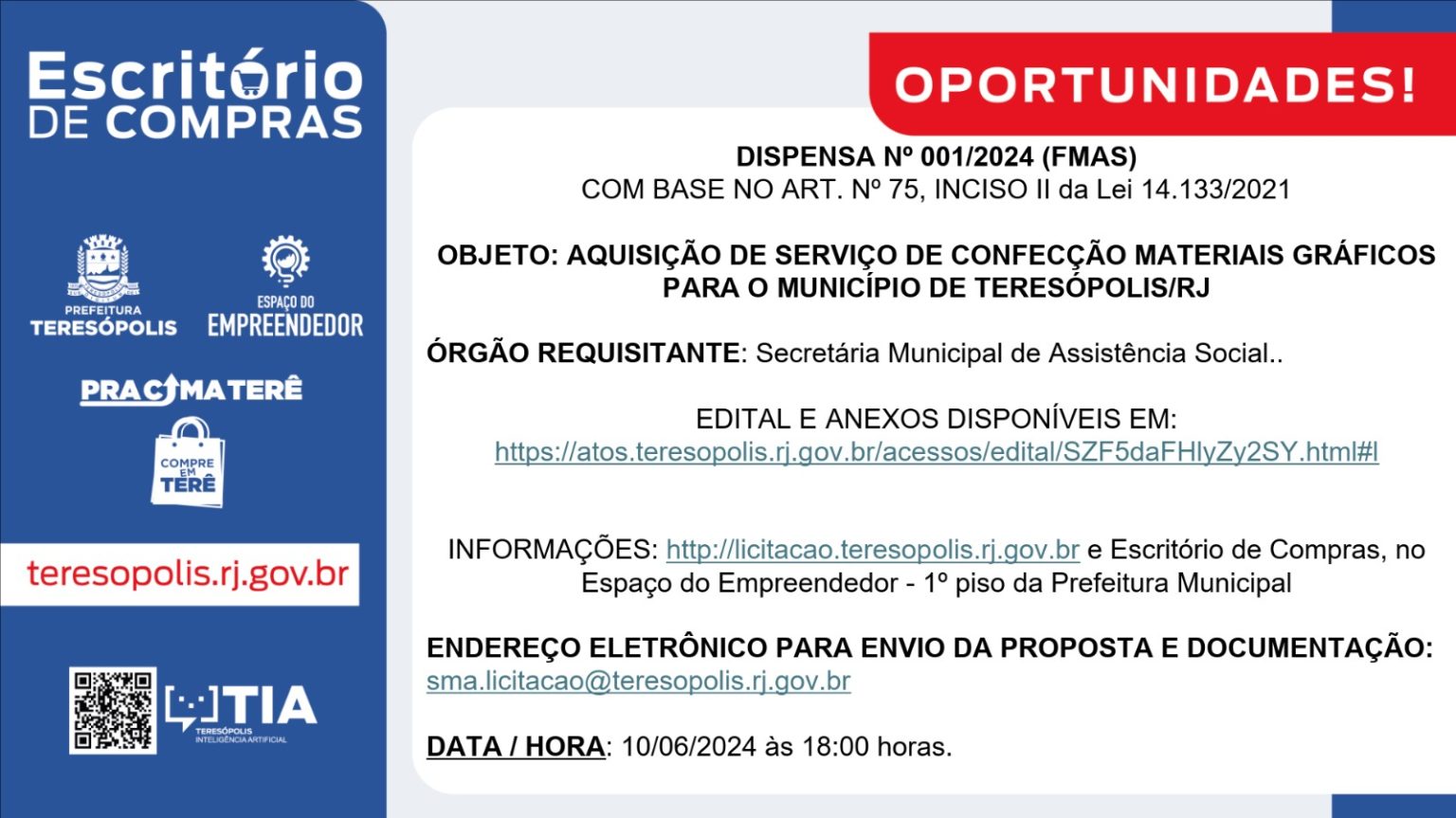 Escritório
DE COMPRAS

PREFEITURA
TERESÓPOLIS

ESPAÇO DO
EMPREENDEDOR

PRACIMATERÊ

COMPRE
EM
TERÊ

teresopolis.rj.gov.br

TIA
TERESÓPOLIS
INTELIGÊNCIA ARTIFICIAL

OPORTUNIDADES!

DISPENSA Nº 001/2024 (FMAS)
COM BASE NO ART. Nº 75, INCISO II da Lei 14.133/2021

OBJETO: AQUISIÇÃO DE SERVIÇO DE CONFECÇÃO MATERIAIS GRÁFICOS PARA O MUNICÍPIO DE TERESÓPOLIS/RJ

ÓRGÃO REQUISITANTE: Secretária Municipal de Assistência Social..

EDITAL E ANEXOS DISPONÍVEIS EM:
https://atos.teresopolis.rj.gov.br/acessos/edital/SZF5daFHlyZy2SY.html#l

INFORMAÇÕES: http://licitacao.teresopolis.rj.gov.br e Escritório de Compras, no Espaço do Empreendedor - 1º piso da Prefeitura Municipal

ENDEREÇO ELETRÔNICO PARA ENVIO DA PROPOSTA E DOCUMENTAÇÃO:
sma.licitacao@teresopolis.rj.gov.br

DATA / HORA: 10/06/2024 às 18:00 horas.